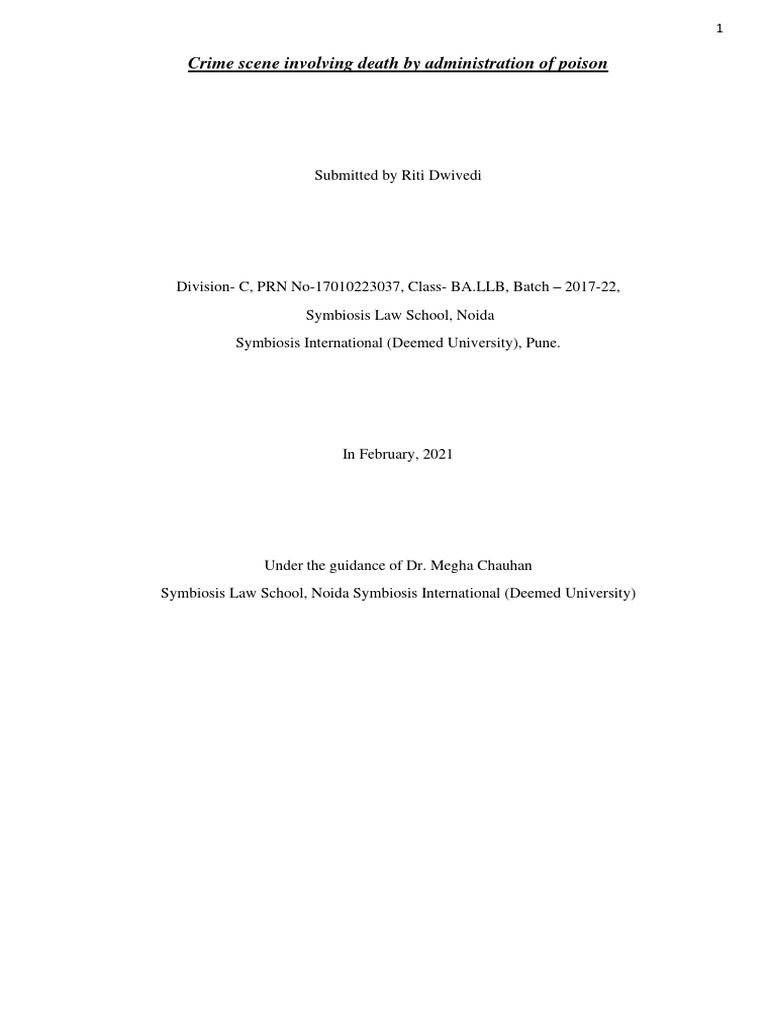 1

Crime scene involving death by administration of poison

Submitted by Riti Dwivedi

Division- C, PRN No-17010223037, Class- BA.LLB, Batch – 2017-22,

Symbiosis Law School, Noida

Symbiosis International (Deemed University), Pune.

In February, 2021

Under the guidance of Dr. Megha Chauhan

Symbiosis Law School, Noida Symbiosis International (Deemed University)